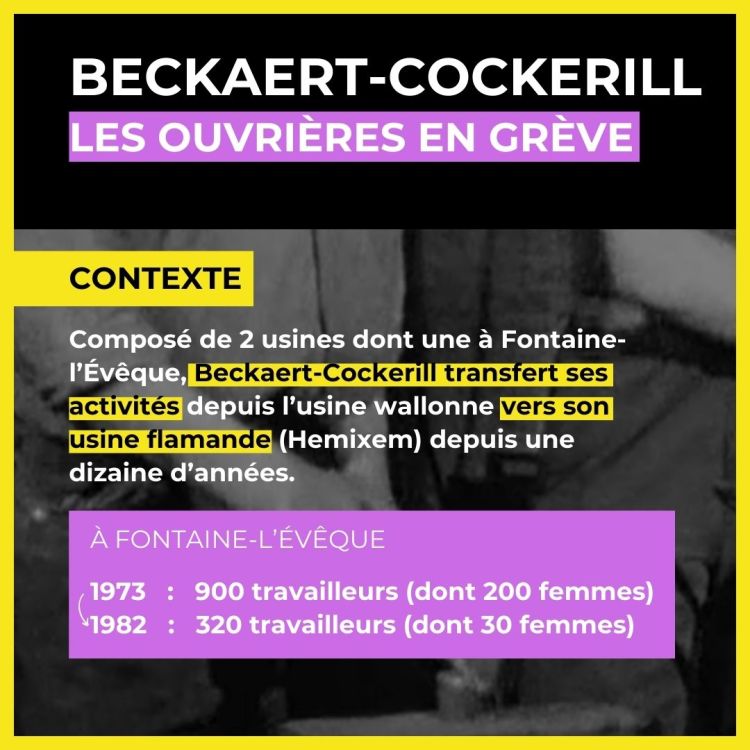 BECKAERT-COCKERILL
LES OUVRIÈRES EN GRÈVE

CONTEXTE

Composé de 2 usines dont une à Fontaine-l'Évêque, Beckaert-Cockerill transfert ses activités depuis l'usine wallonne vers son usine flamande (Hemixem) depuis une dizaine d'années.

À FONTAINE-L'ÉVÊQUE

1973 : 900 travailleurs (dont 200 femmes)
1982 : 320 travailleurs (dont 30 femmes)